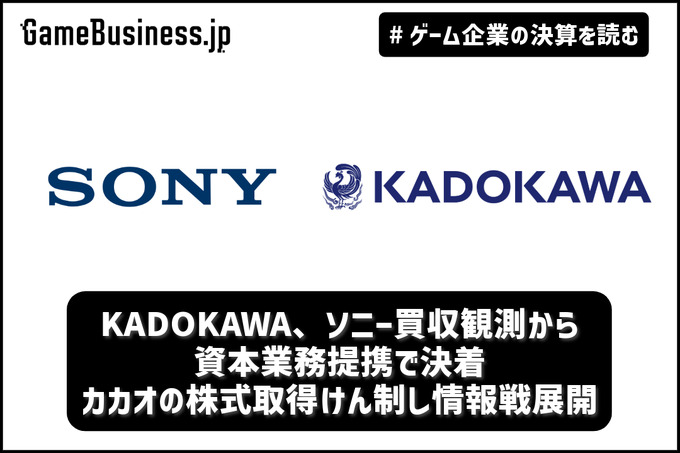 GameBusiness.jp

# ゲーム企業の決算を読む

SONY

KADOKAWA

KADOKAWA、ソニー買収観測から
資本業務提携で決着
カカオの株式取得けん制し情報戦展開